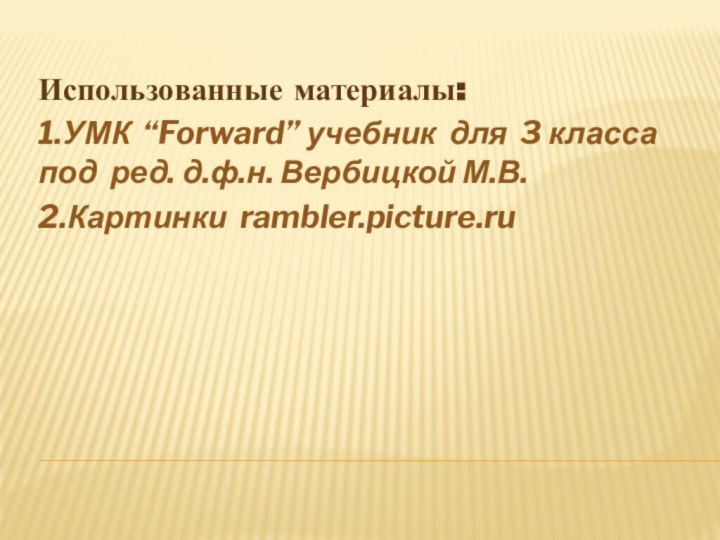 Использованные материалы:
1.УМК “Forward” учебник для 3 класса под ред. д.ф.н. Вербицкой М.В.
2.Картинки rambler.picture.ru